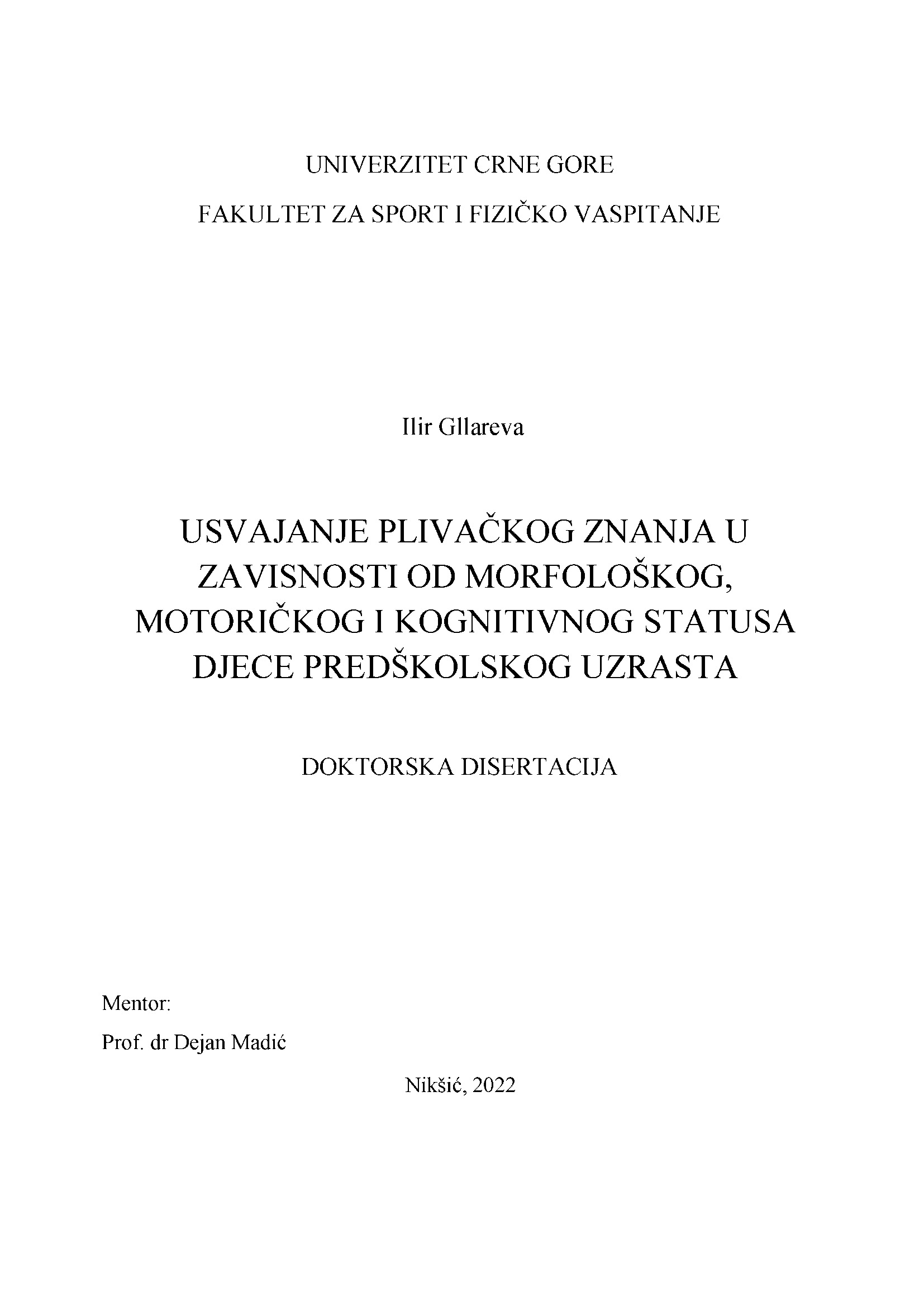 UNIVERZITET CRNE GORE

FAKULTET ZA SPORT I FIZIČKO VASPITANJE

Ilir Gllareva

USVAJANJE PLIVAČKOG ZNANJA U ZAVISNOSTI OD MORFOLOŠKOG, MOTORIČKOG I KOGNITIVNOG STATUSA DJECE PREDŠKOLSKOG UZRASTA

DOKTORSKA DISERTACIJA

Mentor:

Prof. dr Dejan Madić

Nikšić, 2022